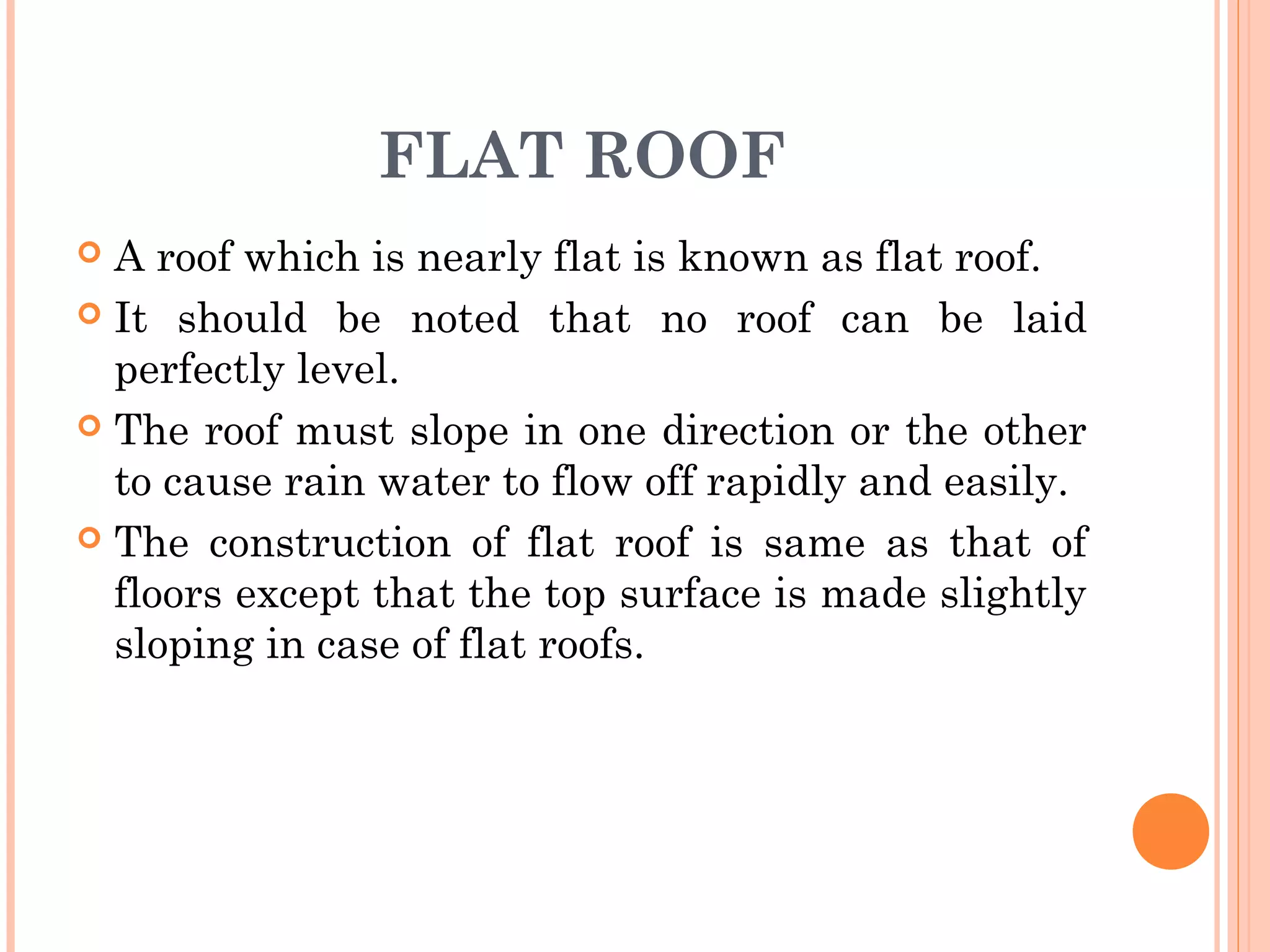 FLAT ROOF

A roof which is nearly flat is known as flat roof.

It should be noted that no roof can be laid perfectly level.

The roof must slope in one direction or the other to cause rain water to flow off rapidly and easily.

The construction of flat roof is same as that of floors except that the top surface is made slightly sloping in case of flat roofs.